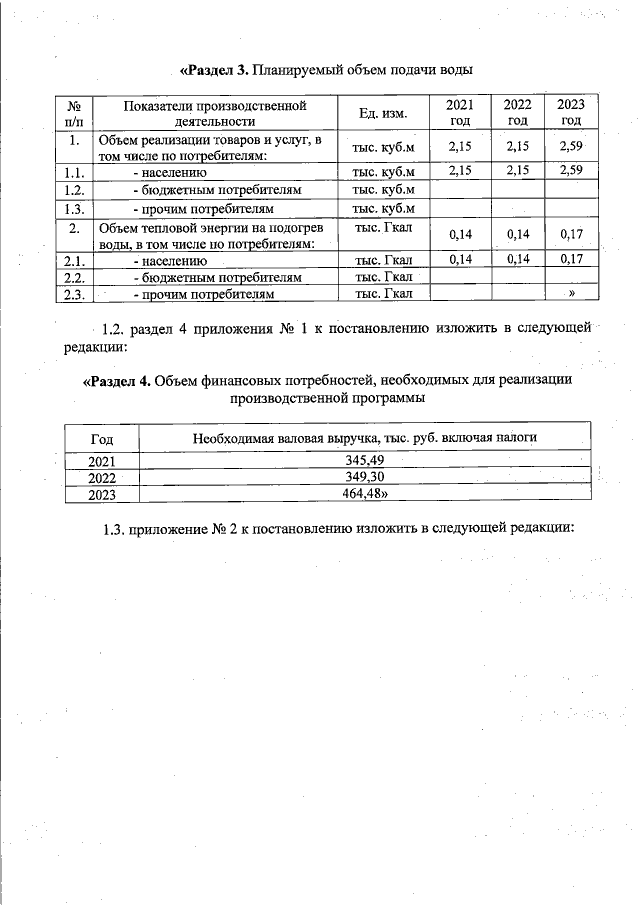 «Раздел 3. Планируемый объем подачи воды

| № п/п | Показатели производственной деятельности | Ед. изм. | 2021 год | 2022 год | 2023 год |
|---|---|---|---|---|---|
| 1. | Объем реализации товаров и услуг, в том числе по потребителям: | тыс. куб.м | 2,15 | 2,15 | 2,59 |
| 1.1. | - населению | тыс. куб.м | 2,15 | 2,15 | 2,59 |
| 1.2. | - бюджетным потребителям | тыс. куб.м | | | |
| 1.3. | - прочим потребителям | тыс. куб.м | | | |
| 2. | Объем тепловой энергии на подогрев воды, в том числе по потребителям: | тыс. Гкал | 0,14 | 0,14 | 0,17 |
| 2.1. | - населению | тыс. Гкал | 0,14 | 0,14 | 0,17 |
| 2.2. | - бюджетным потребителям | тыс. Гкал | | | |
| 2.3. | - прочим потребителям | тыс. Гкал | | | » |

1.2. раздел 4 приложения № 1 к постановлению изложить в следующей редакции:

«Раздел 4. Объем финансовых потребностей, необходимых для реализации производственной программы

| Год | Необходимая валовая выручка, тыс. руб. включая налоги |
|---|---|
| 2021 | 345,49 |
| 2022 | 349,30 |
| 2023 | 464,48» |

1.3. приложение № 2 к постановлению изложить в следующей редакции: